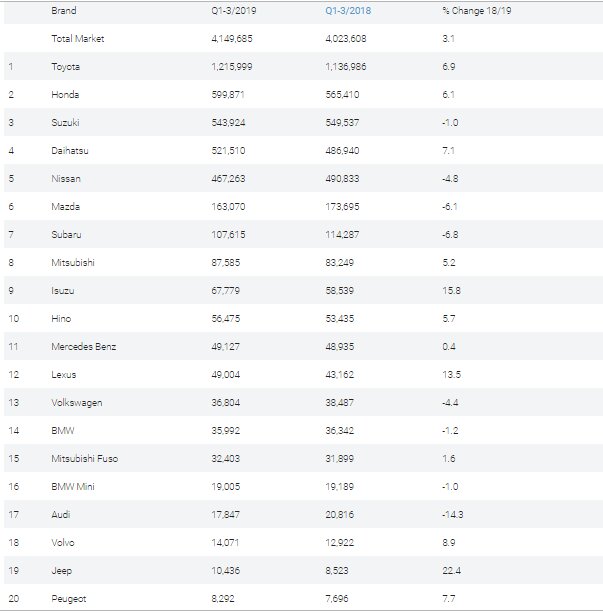 |  | Brand | Q1-3/2019 | Q1-3/2018 | % Change 18/19 |
|---|---|---|---|---|
|  | Total Market | 4,149,685 | 4,023,608 | 3.1 |
| 1 | Toyota | 1,215,999 | 1,136,986 | 6.9 |
| 2 | Honda | 599,871 | 565,410 | 6.1 |
| 3 | Suzuki | 543,924 | 549,537 | -1.0 |
| 4 | Daihatsu | 521,510 | 486,940 | 7.1 |
| 5 | Nissan | 467,263 | 490,833 | -4.8 |
| 6 | Mazda | 163,070 | 173,695 | -6.1 |
| 7 | Subaru | 107,615 | 114,287 | -6.8 |
| 8 | Mitsubishi | 87,585 | 83,249 | 5.2 |
| 9 | Isuzu | 67,779 | 58,539 | 15.8 |
| 10 | Hino | 56,475 | 53,435 | 5.7 |
| 11 | Mercedes Benz | 49,127 | 48,935 | 0.4 |
| 12 | Lexus | 49,004 | 43,162 | 13.5 |
| 13 | Volkswagen | 36,804 | 38,487 | -4.4 |
| 14 | BMW | 35,992 | 36,342 | -1.2 |
| 15 | Mitsubishi Fuso | 32,403 | 31,899 | 1.6 |
| 16 | BMW Mini | 19,005 | 19,189 | -1.0 |
| 17 | Audi | 17,847 | 20,816 | -14.3 |
| 18 | Volvo | 14,071 | 12,922 | 8.9 |
| 19 | Jeep | 10,436 | 8,523 | 22.4 |
| 20 | Peugeot | 8,292 | 7,696 | 7.7 |